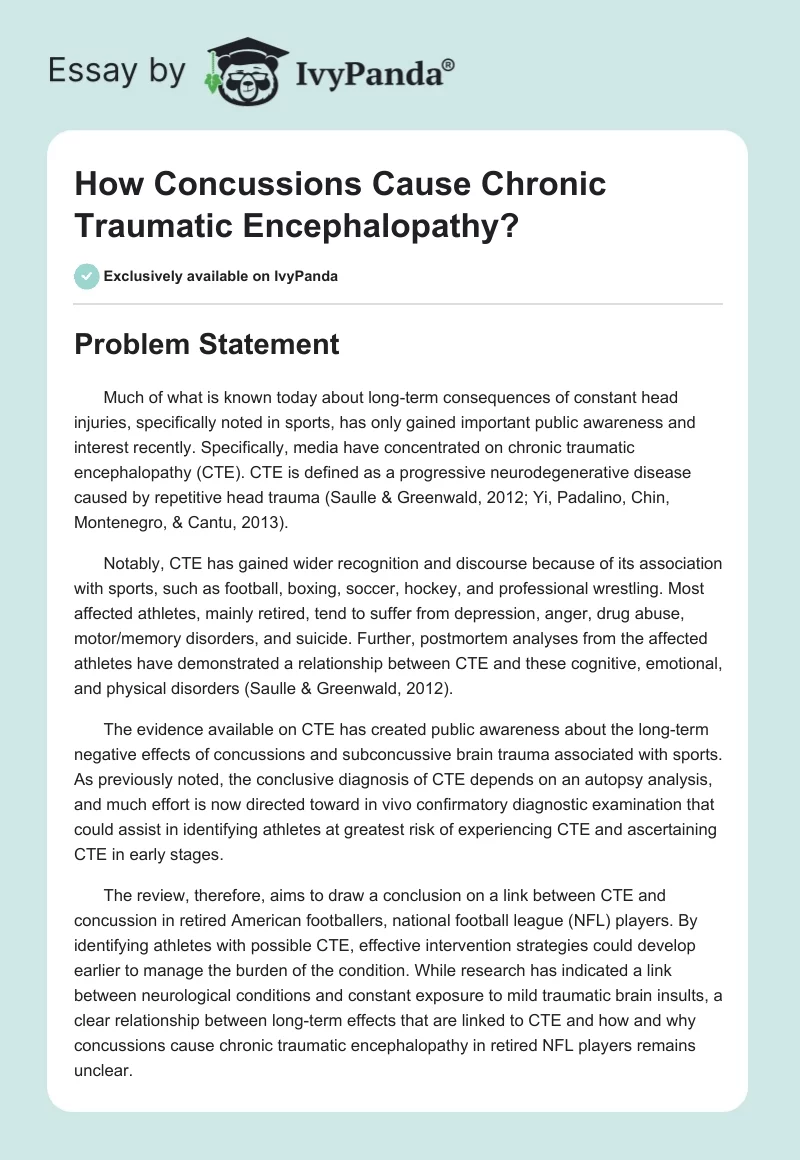 Essay by IvyPanda®

How Concussions Cause Chronic Traumatic Encephalopathy?

Exclusively available on IvyPanda

Problem Statement

Much of what is known today about long-term consequences of constant head injuries, specifically noted in sports, has only gained important public awareness and interest recently. Specifically, media have concentrated on chronic traumatic encephalopathy (CTE). CTE is defined as a progressive neurodegenerative disease caused by repetitive head trauma (Saulle & Greenwald, 2012; Yi, Padalino, Chin, Montenegro, & Cantu, 2013).

Notably, CTE has gained wider recognition and discourse because of its association with sports, such as football, boxing, soccer, hockey, and professional wrestling. Most affected athletes, mainly retired, tend to suffer from depression, anger, drug abuse, motor/memory disorders, and suicide. Further, postmortem analyses from the affected athletes have demonstrated a relationship between CTE and these cognitive, emotional, and physical disorders (Saulle & Greenwald, 2012).

The evidence available on CTE has created public awareness about the long-term negative effects of concussions and subconcussive brain trauma associated with sports. As previously noted, the conclusive diagnosis of CTE depends on an autopsy analysis, and much effort is now directed toward in vivo confirmatory diagnostic examination that could assist in identifying athletes at greatest risk of experiencing CTE and ascertaining CTE in early stages.

The review, therefore, aims to draw a conclusion on a link between CTE and concussion in retired American footballers, national football league (NFL) players. By identifying athletes with possible CTE, effective intervention strategies could develop earlier to manage the burden of the condition. While research has indicated a link between neurological conditions and constant exposure to mild traumatic brain insults, a clear relationship between long-term effects that are linked to CTE and how and why concussions cause chronic traumatic encephalopathy in retired NFL players remains unclear.